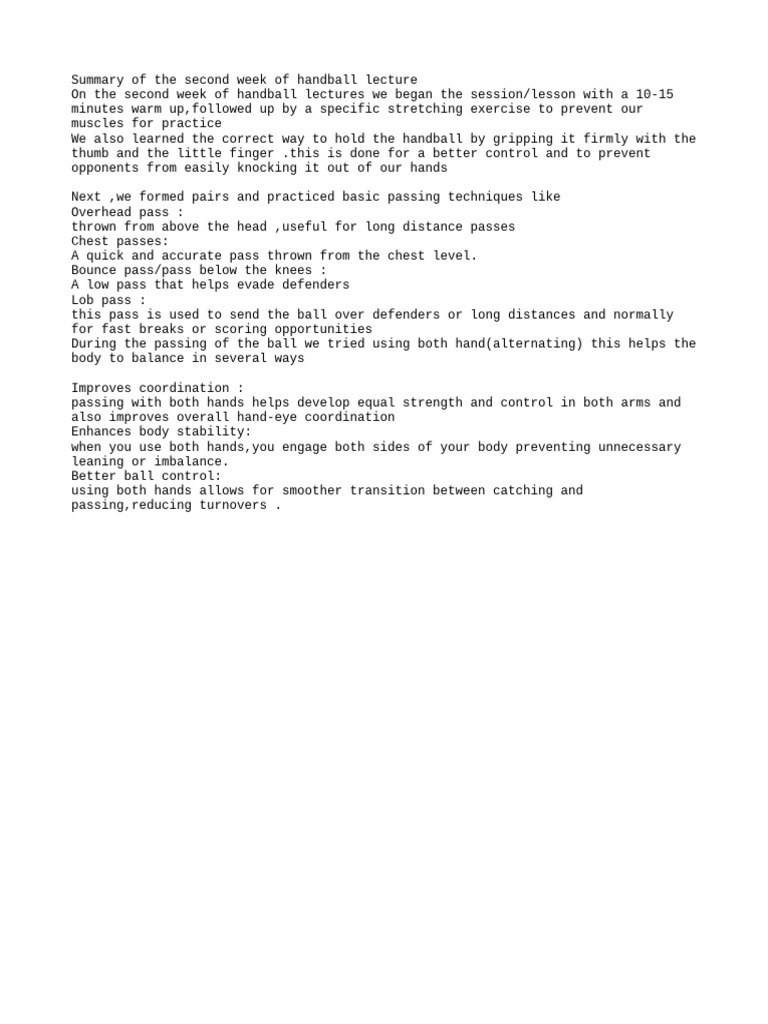 Summary of the second week of handball lecture
On the second week of handball lectures we began the session/lesson with a 10-15 minutes warm up,followed up by a specific stretching exercise to prevent our muscles for practice
We also learned the correct way to hold the handball by gripping it firmly with the thumb and the little finger .this is done for a better control and to prevent opponents from easily knocking it out of our hands

Next ,we formed pairs and practiced basic passing techniques like
Overhead pass :
thrown from above the head ,useful for long distance passes
Chest passes:
A quick and accurate pass thrown from the chest level.
Bounce pass/pass below the knees :
A low pass that helps evade defenders
Lob pass :
this pass is used to send the ball over defenders or long distances and normally for fast breaks or scoring opportunities
During the passing of the ball we tried using both hand(alternating) this helps the body to balance in several ways

Improves coordination :
passing with both hands helps develop equal strength and control in both arms and also improves overall hand-eye coordination
Enhances body stability:
when you use both hands,you engage both sides of your body preventing unnecessary leaning or imbalance.
Better ball control:
using both hands allows for smoother transition between catching and passing,reducing turnovers .